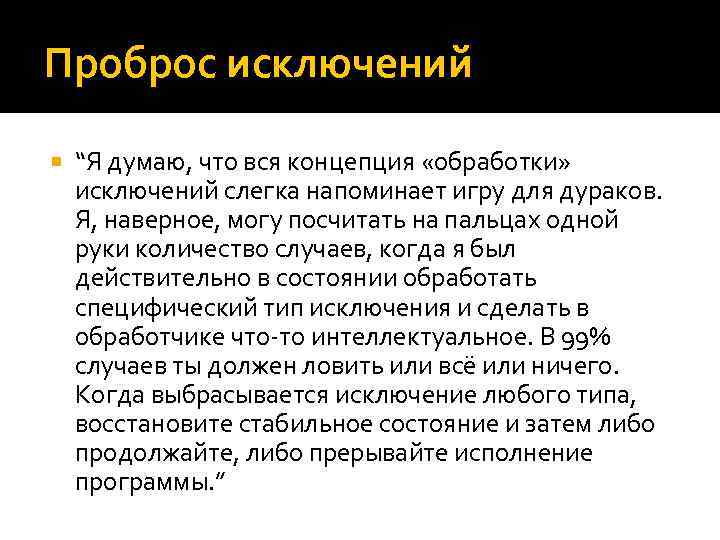 Проброс исключений

“Я думаю, что вся концепция «обработки» исключений слегка напоминает игру для дураков. Я, наверное, могу посчитать на пальцах одной руки количество случаев, когда я был действительно в состоянии обработать специфический тип исключения и сделать в обработчике что-то интеллектуальное. В 99% случаев ты должен ловить или всё или ничего. Когда выбрасывается исключение любого типа, восстановите стабильное состояние и затем либо продолжайте, либо прерывайте исполнение программы.”